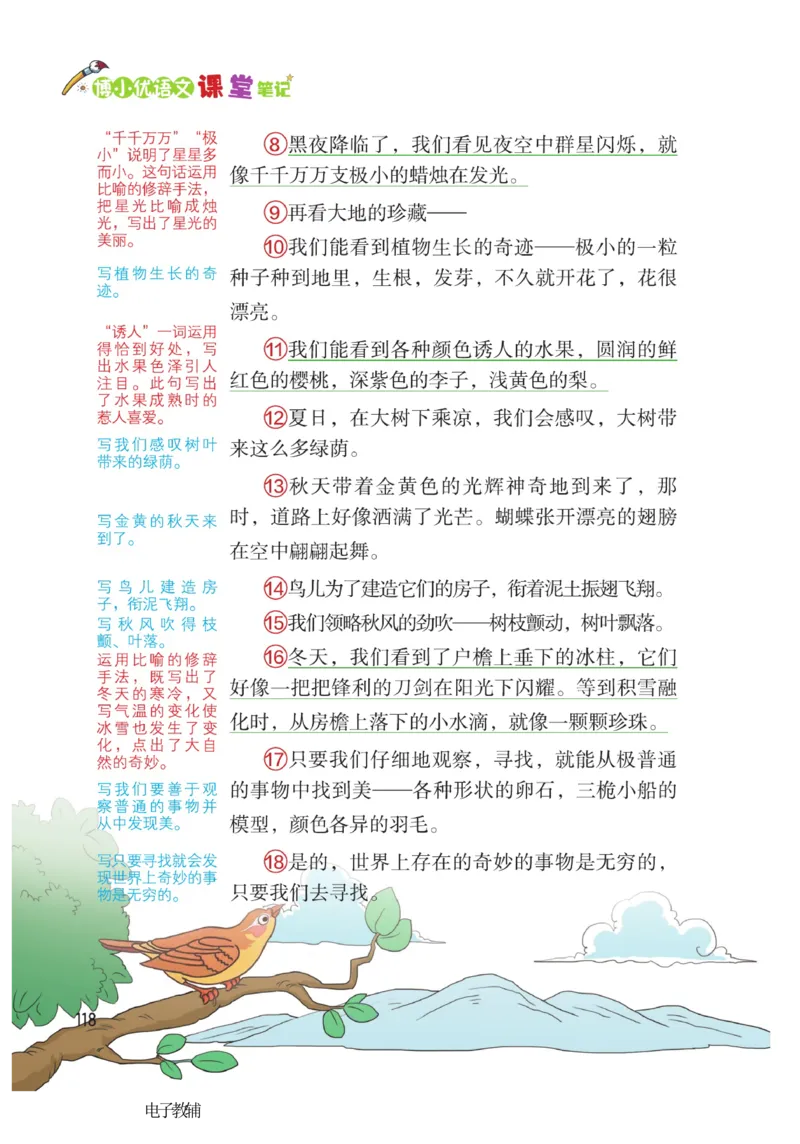 博小优语文课堂笔记

“千千万万”“极小”说明了星星多而小。这句话运用比喻的修辞手法，把星光比喻成烛光，写出了星光的美丽。

写植物生长的奇迹。

“诱人”一词运用得恰到好处，写出水果色泽引人注目。此句写出了水果成熟时的惹人喜爱。

写我们感叹树叶带来的绿荫。

写金黄的秋天来到了。

写鸟儿建造房子，衔泥飞翔。

写秋风吹得枝颤、叶落。

运用比喻的修辞手法，既写出了冬天的寒冷，又写气温的变化使冰雪也发生了变化，点出了大自然的奇妙。

写我们要善于观察普通的事物并从中发现美。

写只要寻找就会发现世界上奇妙的事物是无穷的。

⑧黑夜降临了，我们看见夜空中群星闪烁，就像千千万万支极小的蜡烛在发光。

⑨再看大地的珍藏——

⑩我们能看到植物生长的奇迹——极小的一粒种子种到地里，生根，发芽，不久就开花了，花很漂亮。

⑪我们能看到各种颜色诱人的水果，圆润的鲜红色的樱桃，深紫色的李子，浅黄色的梨。

⑫夏日，在大树下乘凉，我们会感叹，大树带来这么多绿荫。

⑬秋天带着金黄色的光辉神奇地到来了，那时，道路上好像洒满了光芒。蝴蝶张开漂亮的翅膀在空中翩翩起舞。

⑭鸟儿为了建造它们的房子，衔着泥土振翅飞翔。

⑮我们领略秋风的劲吹——树枝颤动，树叶飘落。

⑯冬天，我们看到了户檐上垂下的冰柱，它们好像一把把锋利的刀剑在阳光下闪耀。等到积雪融化时，从房檐上落下的小水滴，就像一颗颗珍珠。

⑰只要我们仔细地观察，寻找，就能从极普通的事物中找到美——各种形状的卵石，三桅小船的模型，颜色各异的羽毛。

⑱是的，世界上存在的奇妙的事物是无穷的，只要我们去寻找。

118

电子教辅